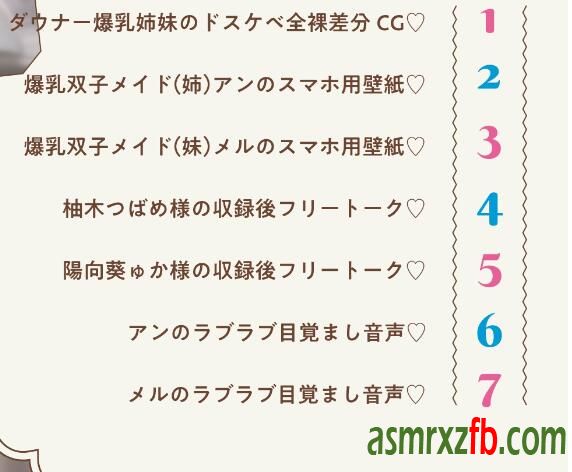 ダウナー爆乳姉妹のドスケベ全裸差分 CG♡ 1

爆乳双子メイド(姉)アンのスマホ用壁紙♡ 2

爆乳双子メイド(妹)メルのスマホ用壁紙♡ 3

柚木つばめ様の収録後フリートーク♡ 4

陽向葵ゅか様の収録後フリートーク♡ 5

アンのラブラブ目覚まし音声♡ 6

メルのラブラブ目覚まし音声♡ 7

asmrxzfb.com